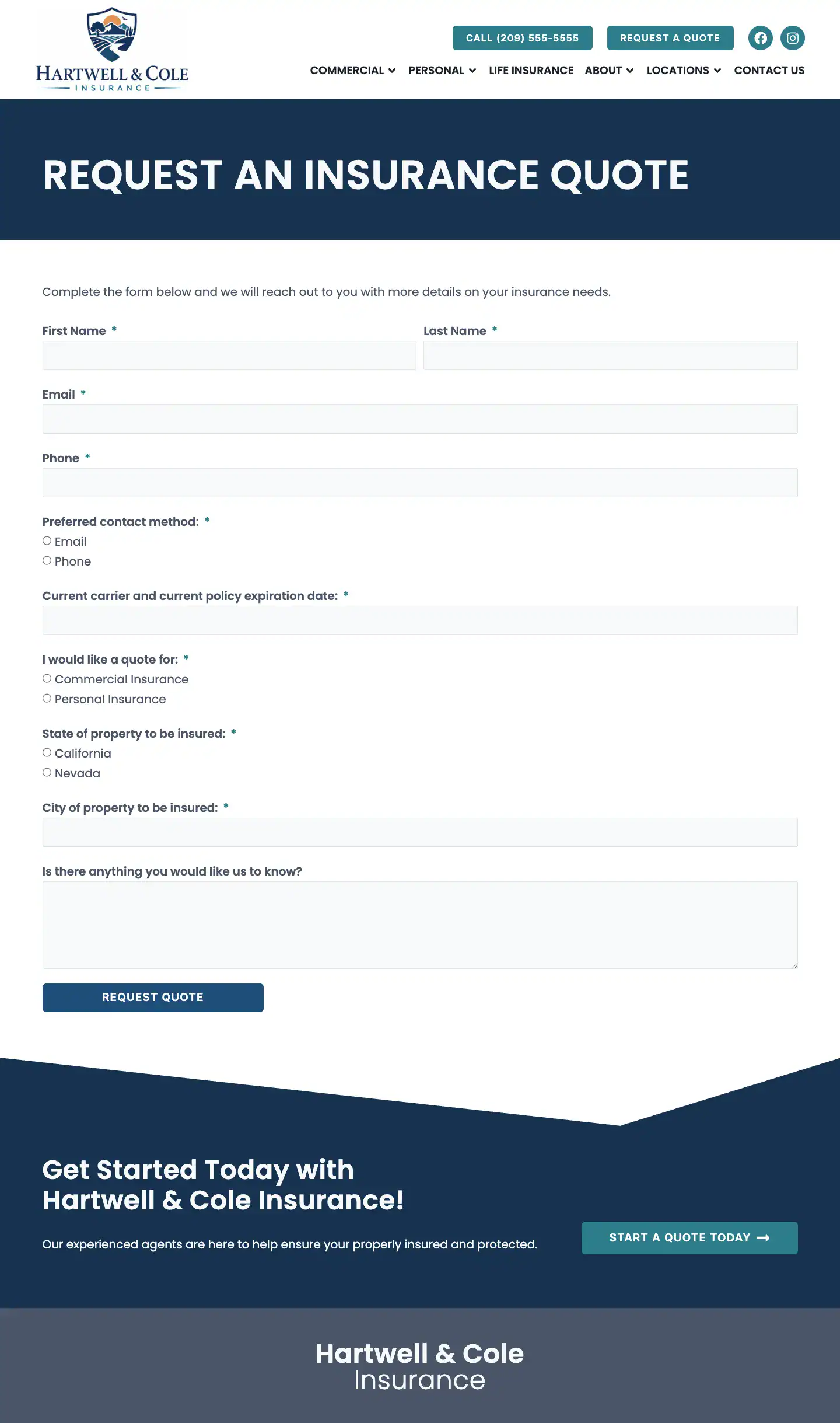 HARTWELL & COLE
INSURANCE

CALL (209) 555-5555 REQUEST A QUOTE

COMMERCIAL PERSONAL LIFE INSURANCE ABOUT LOCATIONS CONTACT US

REQUEST AN INSURANCE QUOTE

Complete the form below and we will reach out to you with more details on your insurance needs.

First Name *

Last Name *

Email *

Phone *

Preferred contact method: *
Email
Phone

Current carrier and current policy expiration date: *

I would like a quote for: *
Commercial Insurance
Personal Insurance

State of property to be insured: *
California
Nevada

City of property to be insured: *

Is there anything you would like us to know?

REQUEST QUOTE

Get Started Today with Hartwell & Cole Insurance!

Our experienced agents are here to help ensure your properly insured and protected.

START A QUOTE TODAY

Hartwell & Cole
Insurance